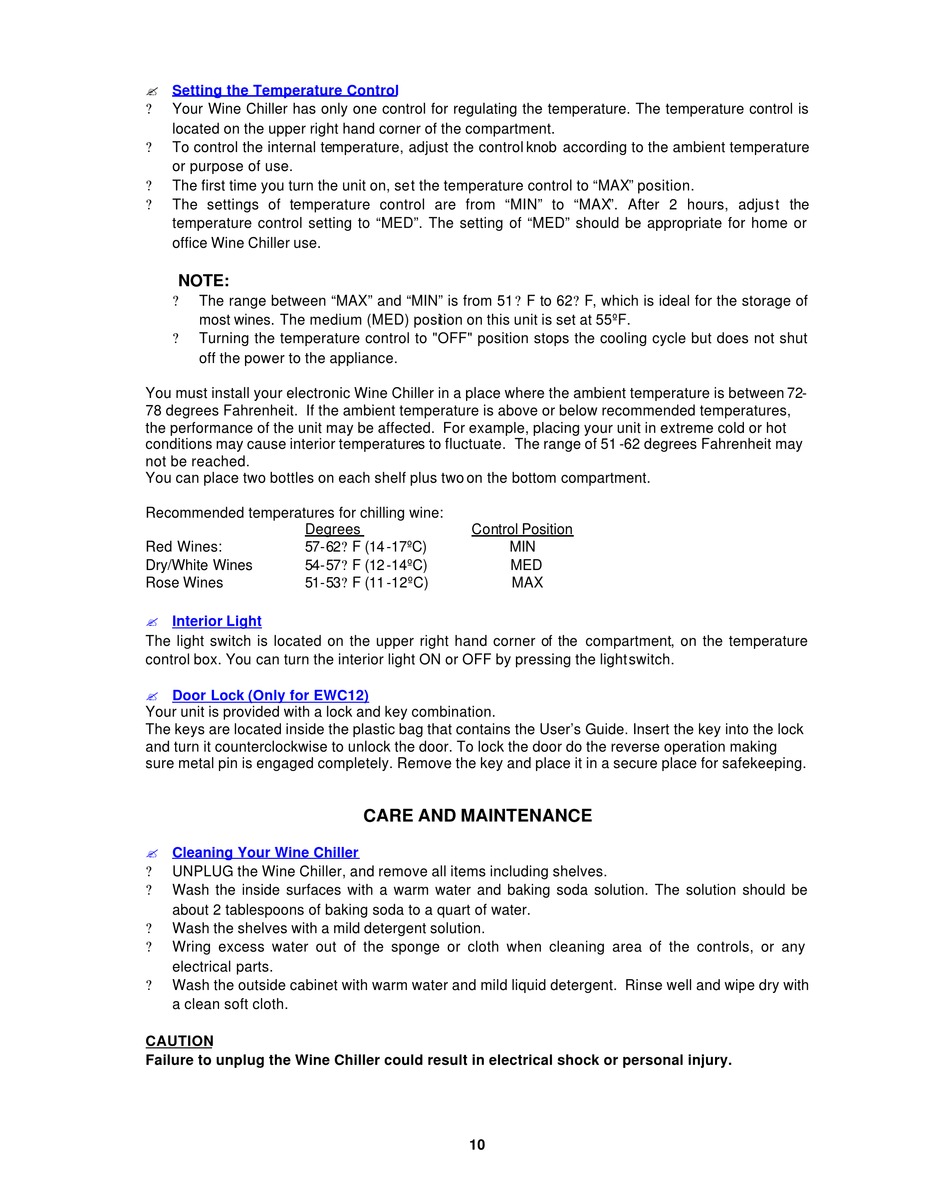 ✍ Setting the Temperature Control

? Your Wine Chiller has only one control for regulating the temperature. The temperature control is located on the upper right hand corner of the compartment.

? To control the internal temperature, adjust the control knob according to the ambient temperature or purpose of use.

? The first time you turn the unit on, set the temperature control to “MAX” position.

? The settings of temperature control are from “MIN” to “MAX”. After 2 hours, adjust the temperature control setting to “MED”. The setting of “MED” should be appropriate for home or office Wine Chiller use.

NOTE:

? The range between “MAX” and “MIN” is from 51? F to 62? F, which is ideal for the storage of most wines. The medium (MED) position on this unit is set at 55ºF.

? Turning the temperature control to "OFF" position stops the cooling cycle but does not shut off the power to the appliance.

You must install your electronic Wine Chiller in a place where the ambient temperature is between 72-78 degrees Fahrenheit. If the ambient temperature is above or below recommended temperatures, the performance of the unit may be affected. For example, placing your unit in extreme cold or hot conditions may cause interior temperatures to fluctuate. The range of 51 -62 degrees Fahrenheit may not be reached.
You can place two bottles on each shelf plus two on the bottom compartment.

Recommended temperatures for chilling wine:

| | Degrees | Control Position |
|---|---|---|
| Red Wines: | 57-62? F (14-17ºC) | MIN |
| Dry/White Wines | 54-57? F (12-14ºC) | MED |
| Rose Wines | 51-53? F (11-12ºC) | MAX |

✍ Interior Light

The light switch is located on the upper right hand corner of the compartment, on the temperature control box. You can turn the interior light ON or OFF by pressing the light switch.

✍ Door Lock (Only for EWC12)

Your unit is provided with a lock and key combination.
The keys are located inside the plastic bag that contains the User’s Guide. Insert the key into the lock and turn it counterclockwise to unlock the door. To lock the door do the reverse operation making sure metal pin is engaged completely. Remove the key and place it in a secure place for safekeeping.

CARE AND MAINTENANCE

✍ Cleaning Your Wine Chiller

? UNPLUG the Wine Chiller, and remove all items including shelves.

? Wash the inside surfaces with a warm water and baking soda solution. The solution should be about 2 tablespoons of baking soda to a quart of water.

? Wash the shelves with a mild detergent solution.

? Wring excess water out of the sponge or cloth when cleaning area of the controls, or any electrical parts.

? Wash the outside cabinet with warm water and mild liquid detergent. Rinse well and wipe dry with a clean soft cloth.

CAUTION
Failure to unplug the Wine Chiller could result in electrical shock or personal injury.

10